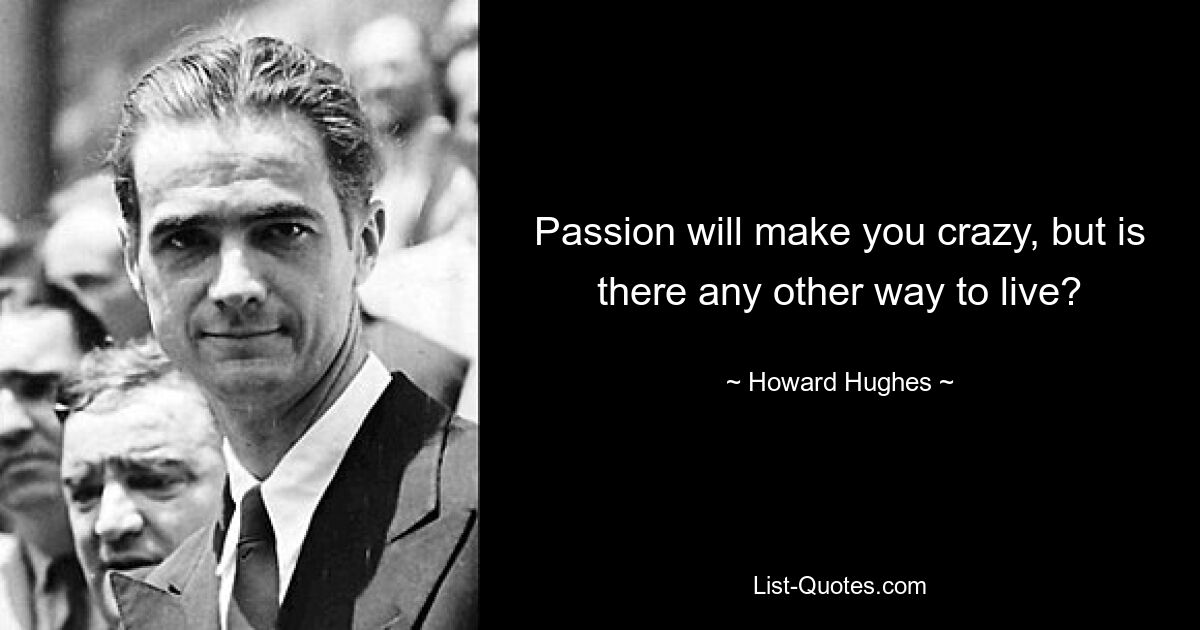 Passion will make you crazy, but is there any other way to live?

~ Howard Hughes ~

List-Quotes.com